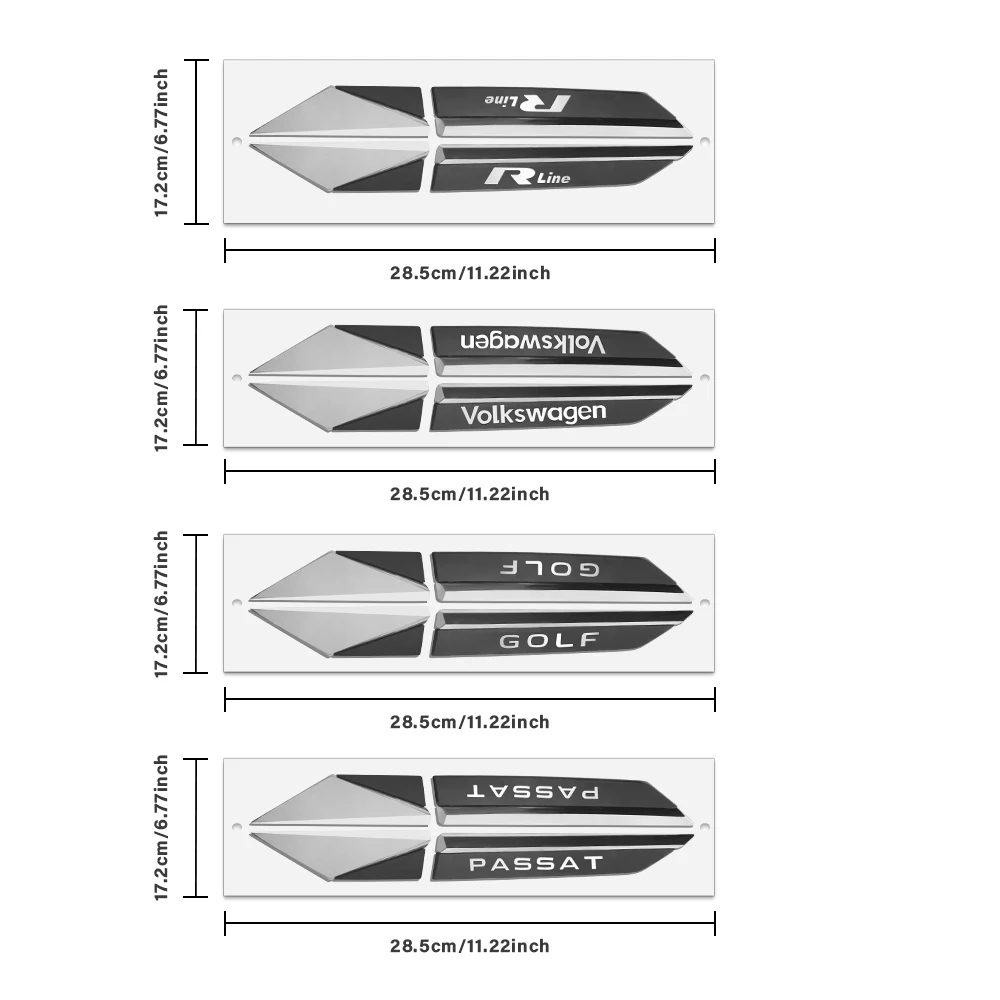 17.2cm/6.77inch

R Line

R Line

28.5cm/11.22inch

17.2cm/6.77inch

Volkswagen

Volkswagen

28.5cm/11.22inch

17.2cm/6.77inch

GOLF

GOLF

28.5cm/11.22inch

17.2cm/6.77inch

PASSAT

PASSAT

28.5cm/11.22inch